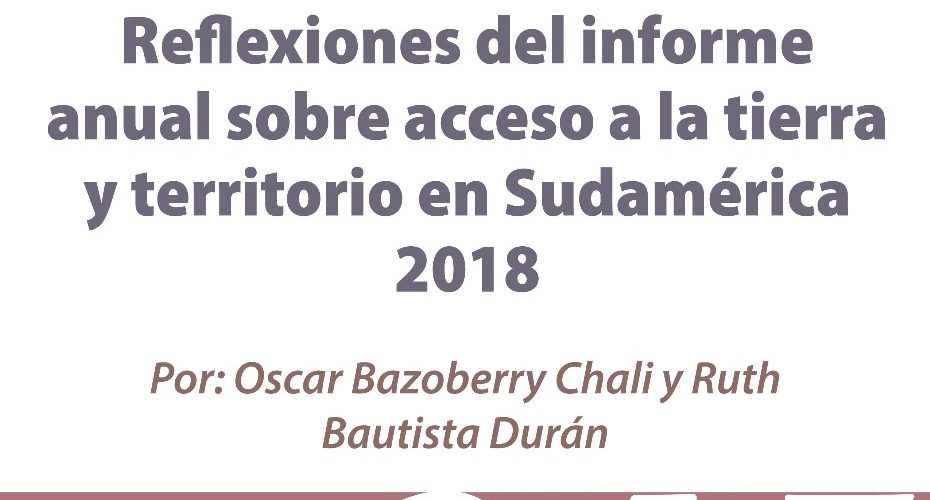 Reflexiones del informe anual sobre acceso a la tierra y territorio en Sudamérica 2018

Por: Oscar Bazoberry Chali y Ruth Bautista Durán